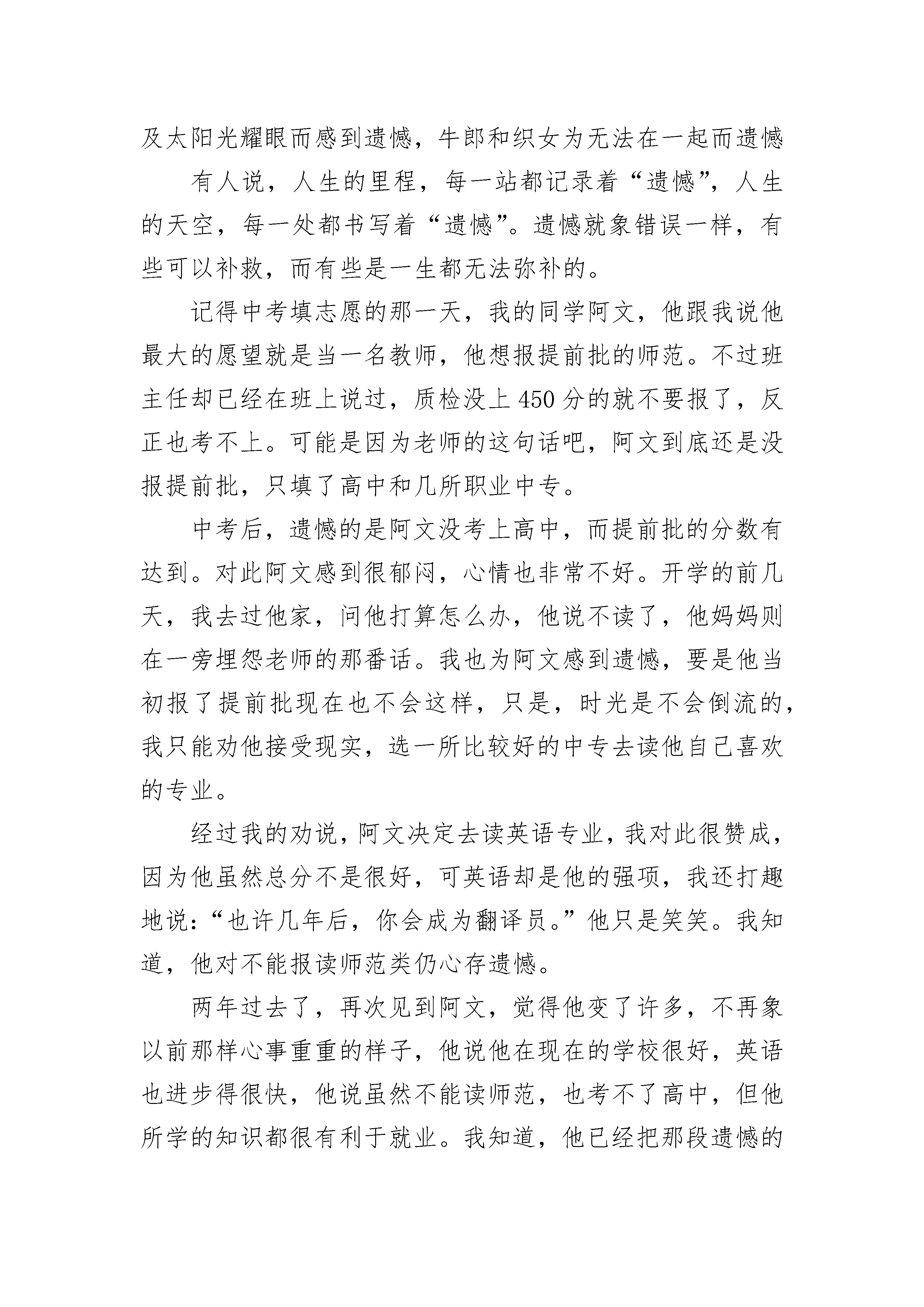 及太阳光耀眼而感到遗憾，牛郎和织女为无法在一起而遗憾

有人说，人生的里程，每一站都记录着“遗憾”，人生的天空，每一处都书写着“遗憾”。遗憾就象错误一样，有些可以补救，而有些是一生都无法弥补的。

记得中考填志愿的那一天，我的同学阿文，他跟我说他最大的愿望就是当一名教师，他想报提前批的师范。不过班主任却已经在班上说过，质检没上450分的就不要报了，反正也考不上。可能是因为老师的这句话吧，阿文到底还是没报提前批，只填了高中和几所职业中专。

中考后，遗憾的是阿文没考上高中，而提前批的分数有达到。对此阿文感到很郁闷，心情也非常不好。开学的前几天，我去过他家，问他打算怎么办，他说不读了，他妈妈则在一旁埋怨老师的那番话。我也为阿文感到遗憾，要是他当初报了提前批现在也不会这样，只是，时光是不会倒流的，我只能劝他接受现实，选一所比较好的中专去读他自己喜欢的专业。

经过我的劝说，阿文决定去读英语专业，我对此很赞成，因为他虽然总分不是很好，可英语却是他的强项，我还打趣地说：“也许几年后，你会成为翻译员。”他只是笑笑。我知道，他对不能报读师范类仍心存遗憾。

两年过去了，再次见到阿文，觉得他变了许多，不再象以前那样心事重重的样子，他说他在现在的学校很好，英语也进步得很快，他说虽然不能读师范，也考不了高中，但他所学的知识都很有利于就业。我知道，他已经把那段遗憾的